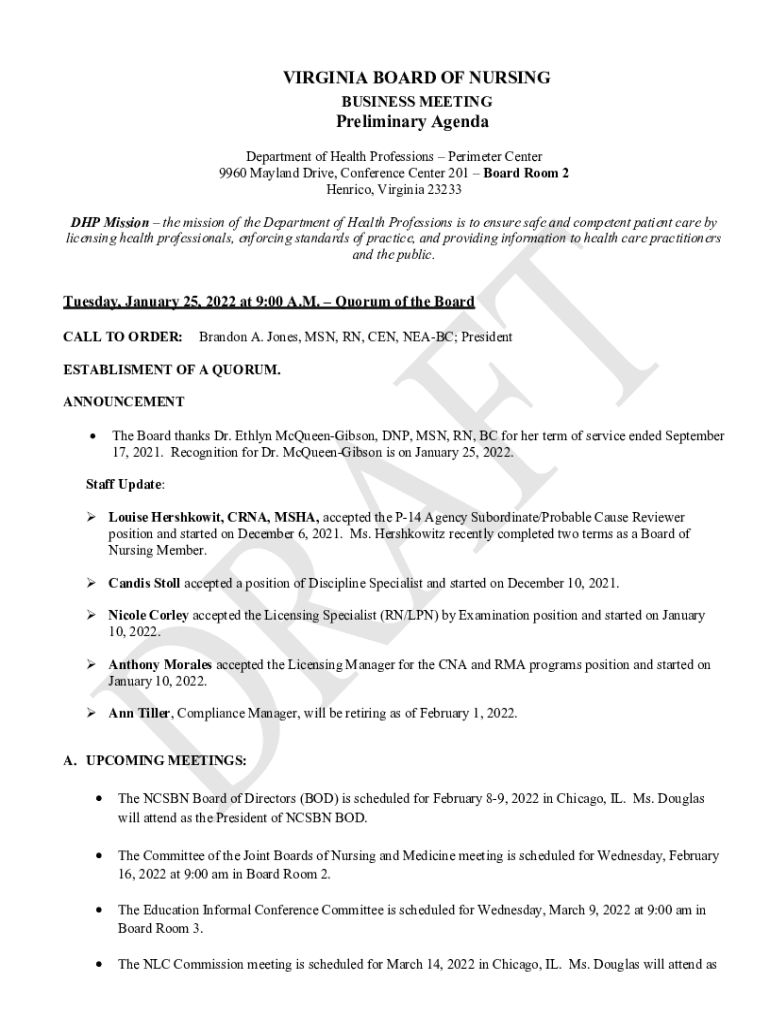 VIRGINIA BOARD OF NURSING
BUSINESS MEETING
Preliminary Agenda

Department of Health Professions – Perimeter Center
9960 Mayland Drive, Conference Center 201 – Board Room 2
Henrico, Virginia 23233

DHP Mission – the mission of the Department of Health Professions is to ensure safe and competent patient care by licensing health professionals, enforcing standards of practice, and providing information to health care practitioners and the public.

Tuesday, January 25, 2022 at 9:00 A.M. – Quorum of the Board

CALL TO ORDER: Brandon A. Jones, MSN, RN, CEN, NEA-BC; President

ESTABLISMENT OF A QUORUM.

ANNOUNCEMENT

• The Board thanks Dr. Ethlyn McQueen-Gibson, DNP, MSN, RN, BC for her term of service ended September 17, 2021. Recognition for Dr. McQueen-Gibson is on January 25, 2022.

Staff Update:

➢ Louise Hershkowit, CRNA, MSHA, accepted the P-14 Agency Subordinate/Probable Cause Reviewer position and started on December 6, 2021. Ms. Hershkowitz recently completed two terms as a Board of Nursing Member.

➢ Candis Stoll accepted a position of Discipline Specialist and started on December 10, 2021.

➢ Nicole Corley accepted the Licensing Specialist (RN/LPN) by Examination position and started on January 10, 2022.

➢ Anthony Morales accepted the Licensing Manager for the CNA and RMA programs position and started on January 10, 2022.

➢ Ann Tiller, Compliance Manager, will be retiring as of February 1, 2022.

A. UPCOMING MEETINGS:

• The NCSBN Board of Directors (BOD) is scheduled for February 8-9, 2022 in Chicago, IL. Ms. Douglas will attend as the President of NCSBN BOD.

• The Committee of the Joint Boards of Nursing and Medicine meeting is scheduled for Wednesday, February 16, 2022 at 9:00 am in Board Room 2.

• The Education Informal Conference Committee is scheduled for Wednesday, March 9, 2022 at 9:00 am in Board Room 3.

• The NLC Commission meeting is scheduled for March 14, 2022 in Chicago, IL. Ms. Douglas will attend as

DRAFT